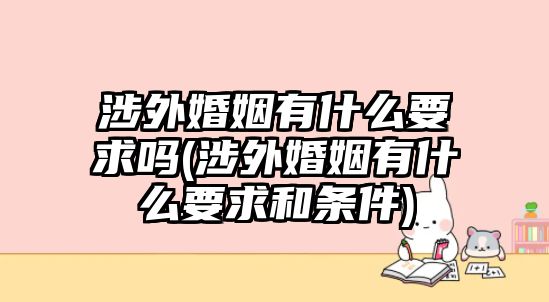 涉外婚姻有什么要求吗(涉外婚姻有什么要求和条件)